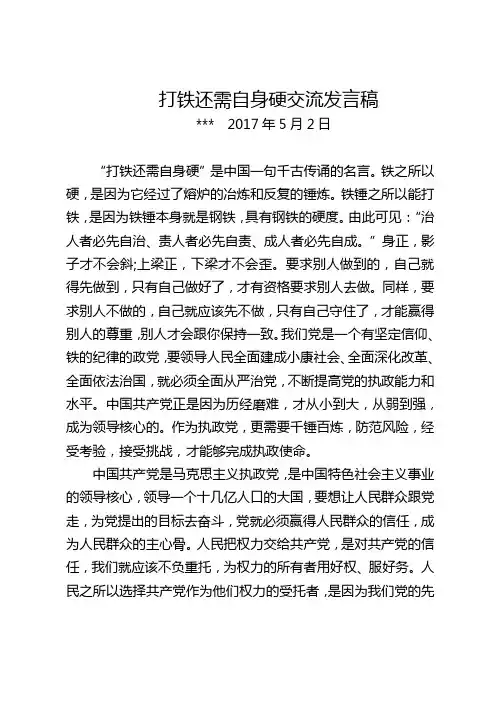 打铁还需自身硬交流发言稿

***　2017 年 5 月 2 日

“打铁还需自身硬”是中国一句千古传诵的名言。铁之所以硬，是因为它经过了熔炉的冶炼和反复的锤炼。铁锤之所以能打铁，是因为铁锤本身就是钢铁，具有钢铁的硬度。由此可见：“治人者必先自治、责人者必先自责、成人者必先自成。”身正，影子才不会斜;上梁正，下梁才不会歪。要求别人做到的，自己就得先做到，只有自己做好了，才有资格要求别人去做。同样，要求别人不做的，自己就应该先不做，只有自己守住了，才能赢得别人的尊重，别人才会跟你保持一致。我们党是一个有坚定信仰、铁的纪律的政党，要领导人民全面建成小康社会、全面深化改革、全面依法治国，就必须全面从严治党，不断提高党的执政能力和水平。中国共产党正是因为历经磨难，才从小到大，从弱到强，成为领导核心的。作为执政党，更需要千锤百炼，防范风险，经受考验，接受挑战，才能够完成执政使命。

中国共产党是马克思主义执政党，是中国特色社会主义事业的领导核心，领导一个十几亿人口的大国，要想让人民群众跟党走，为党提出的目标去奋斗，党就必须赢得人民群众的信任，成为人民群众的主心骨。人民把权力交给共产党，是对共产党的信任，我们就应该不负重托，为权力的所有者用好权、服好务。人民之所以选择共产党作为他们权力的受托者，是因为我们党的先